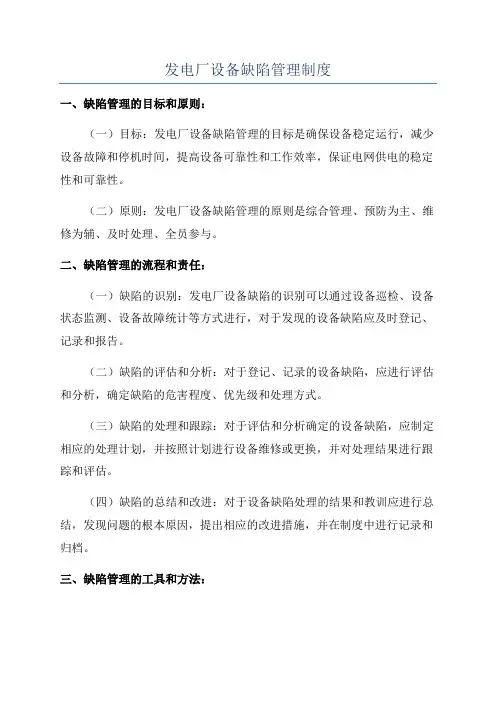 发电厂设备缺陷管理制度

一、缺陷管理的目标和原则：

（一）目标：发电厂设备缺陷管理的目标是确保设备稳定运行，减少设备故障和停机时间，提高设备可靠性和工作效率，保证电网供电的稳定性和可靠性。

（二）原则：发电厂设备缺陷管理的原则是综合管理、预防为主、维修为辅、及时处理、全员参与。

二、缺陷管理的流程和责任：

（一）缺陷的识别：发电厂设备缺陷的识别可以通过设备巡检、设备状态监测、设备故障统计等方式进行，对于发现的设备缺陷应及时登记、记录和报告。

（二）缺陷的评估和分析：对于登记、记录的设备缺陷，应进行评估和分析，确定缺陷的危害程度、优先级和处理方式。

（三）缺陷的处理和跟踪：对于评估和分析确定的设备缺陷，应制定相应的处理计划，并按照计划进行设备维修或更换，并对处理结果进行跟踪和评估。

（四）缺陷的总结和改进：对于设备缺陷处理的结果和教训应进行总结，发现问题的根本原因，提出相应的改进措施，并在制度中进行记录和归档。

三、缺陷管理的工具和方法：